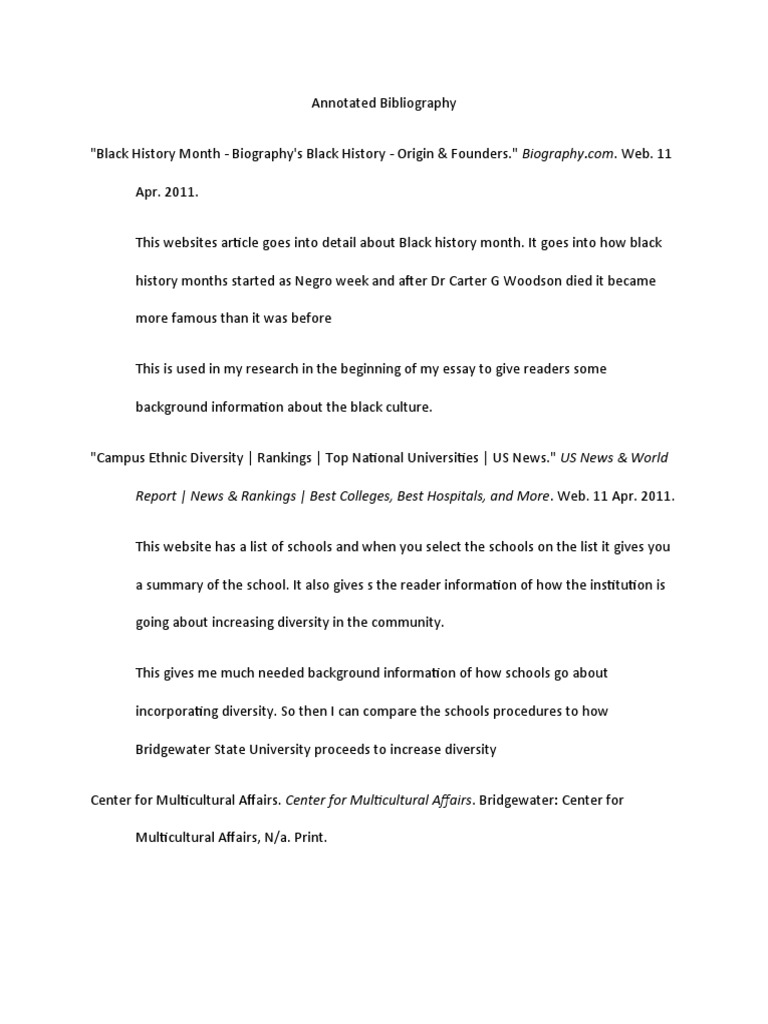 Annotated Bibliography

"Black History Month - Biography's Black History - Origin & Founders." Biography.com. Web. 11 Apr. 2011.

This websites article goes into detail about Black history month. It goes into how black history months started as Negro week and after Dr Carter G Woodson died it became more famous than it was before

This is used in my research in the beginning of my essay to give readers some background information about the black culture.

"Campus Ethnic Diversity | Rankings | Top National Universities | US News." US News & World Report | News & Rankings | Best Colleges, Best Hospitals, and More. Web. 11 Apr. 2011.

This website has a list of schools and when you select the schools on the list it gives you a summary of the school. It also gives s the reader information of how the institution is going about increasing diversity in the community.

This gives me much needed background information of how schools go about incorporating diversity. So then I can compare the schools procedures to how Bridgewater State University proceeds to increase diversity

Center for Multicultural Affairs. Center for Multicultural Affairs. Bridgewater: Center for Multicultural Affairs, N/a. Print.